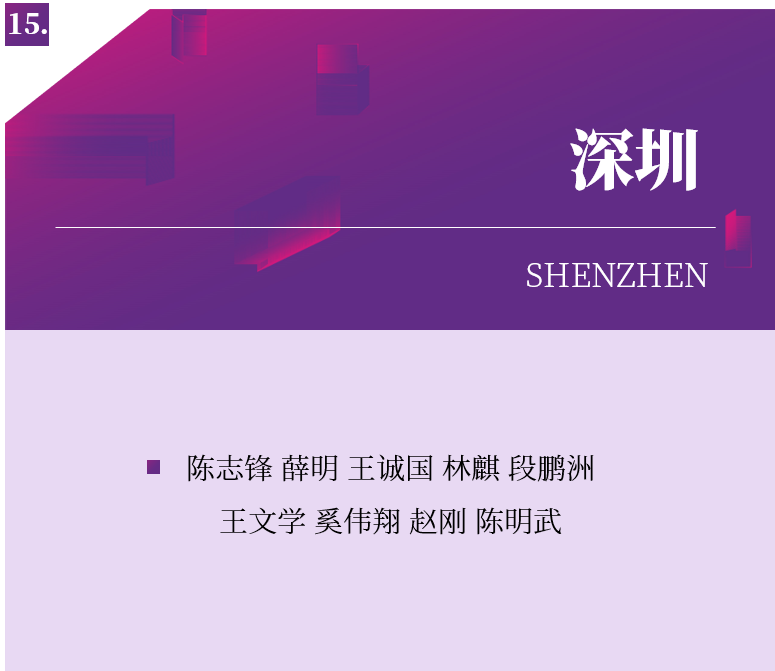 15.

深圳

SHENZHEN

陈志锋 薛明 王诚国 林麒 段鹏洲 王文学 奚伟翔 赵刚 陈明武